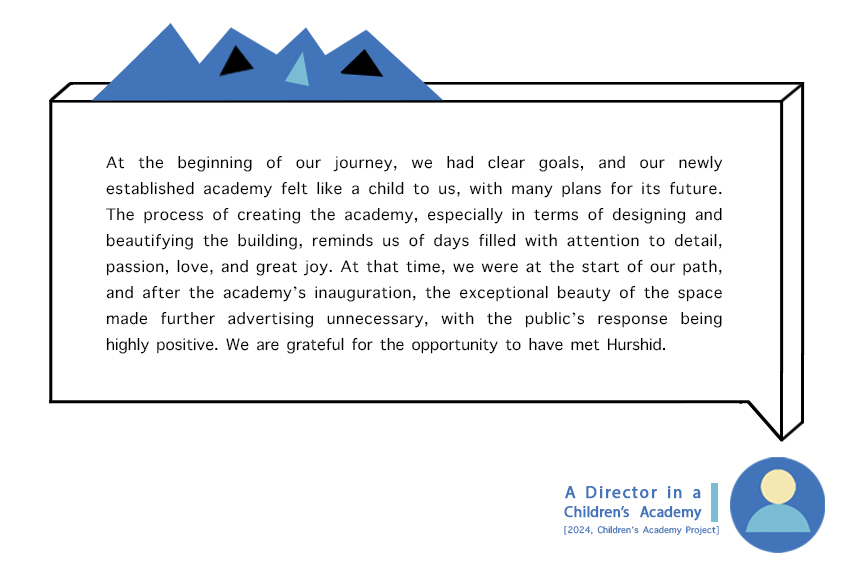 At the beginning of our journey, we had clear goals, and our newly established academy felt like a child to us, with many plans for its future. The process of creating the academy, especially in terms of designing and beautifying the building, reminds us of days filled with attention to detail, passion, love, and great joy. At that time, we were at the start of our path, and after the academy's inauguration, the exceptional beauty of the space made further advertising unnecessary, with the public's response being highly positive. We are grateful for the opportunity to have met Hurshid.

A Director in a Children's Academy
[2024, Children's Academy Project]